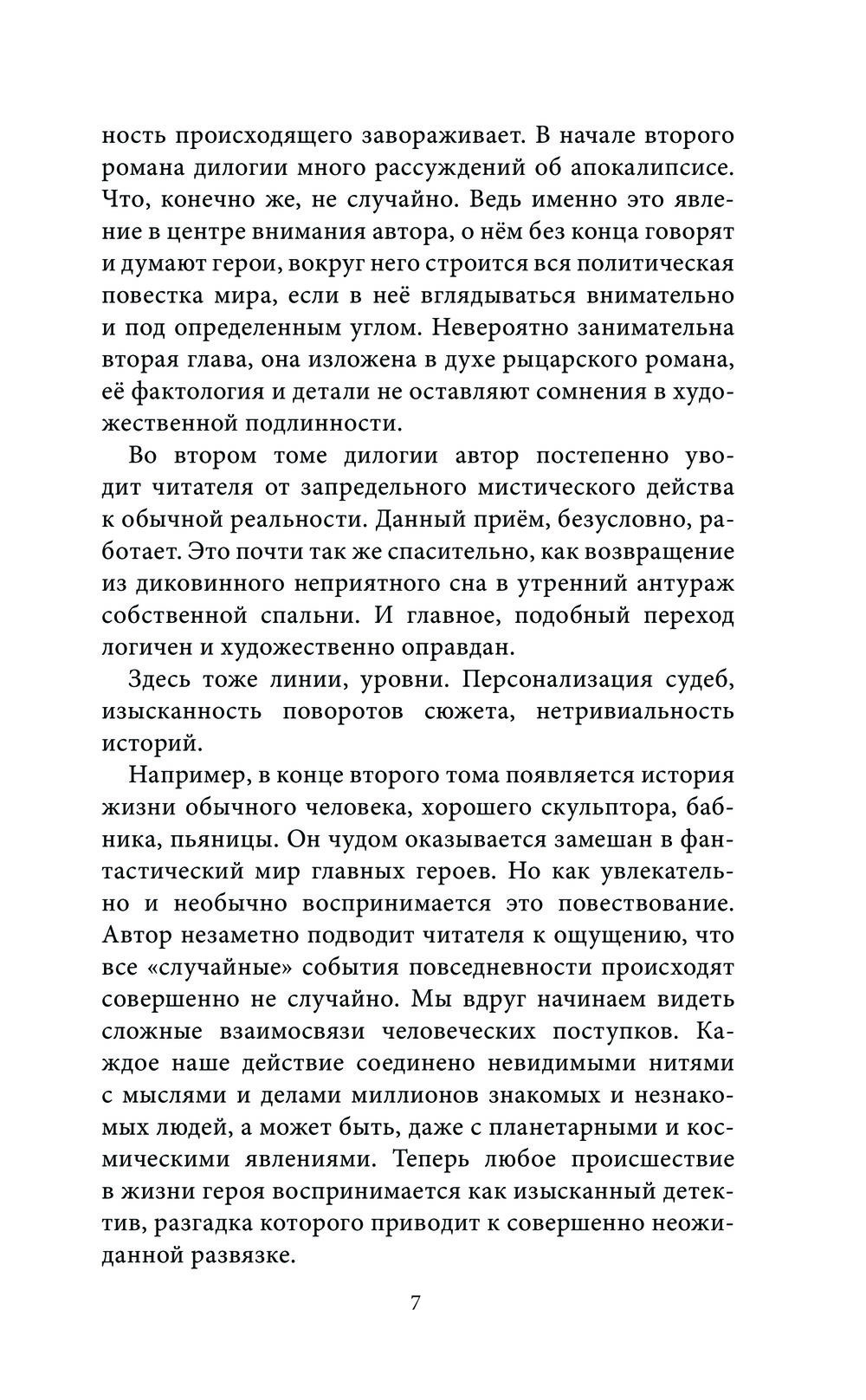 ность происходящего завораживает. В начале второго романа дилогии много рассуждений об апокалипсисе. Что, конечно же, не случайно. Ведь именно это явление в центре внимания автора, о нём без конца говорят и думают герои, вокруг него строится вся политическая повестка мира, если в неё вглядываться внимательно и под определенным углом. Невероятно занимательна вторая глава, она изложена в духе рыцарского романа, её фактология и детали не оставляют сомнения в художественной подлинности.

Во втором томе дилогии автор постепенно уводит читателя от запредельного мистического действа к обычной реальности. Данный приём, безусловно, работает. Это почти так же спасительно, как возвращение из диковинного неприятного сна в утренний антураж собственной спальни. И главное, подобный переход логичен и художественно оправдан.

Здесь тоже линии, уровни. Персонализация судеб, изысканность поворотов сюжета, нетривиальность историй.

Например, в конце второго тома появляется история жизни обычного человека, хорошего скульптора, бабника, пьяницы. Он чудом оказывается замешан в фантастический мир главных героев. Но как увлекательно и необычно воспринимается это повествование. Автор незаметно подводит читателя к ощущению, что все «случайные» события повседневности происходят совершенно не случайно. Мы вдруг начинаем видеть сложные взаимосвязи человеческих поступков. Каждое наше действие соединено невидимыми нитями с мыслями и делами миллионов знакомых и незнакомых людей, а может быть, даже с планетарными и космическими явлениями. Теперь любое происшествие в жизни героя воспринимается как изысканный детектив, разгадка которого приводит к совершенно неожиданной развязке.

7